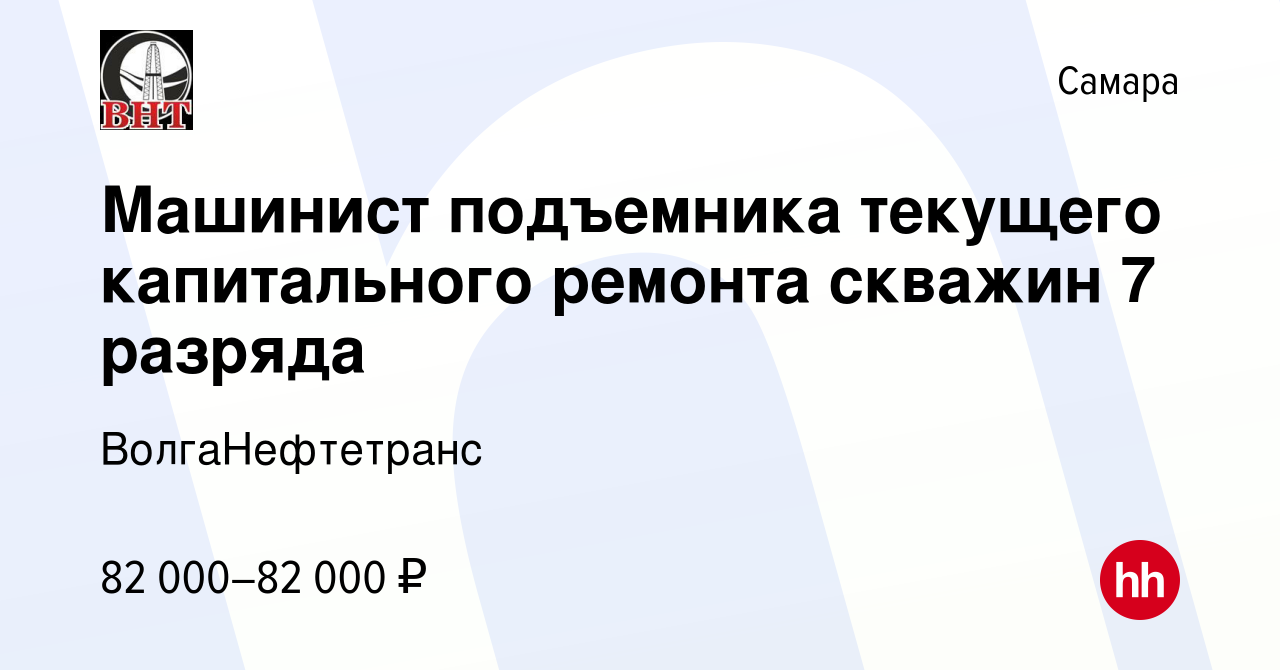 ВНТ

Самара

Машинист подъемника текущего капитального ремонта скважин 7 разряда

ВолгаНефтетранс

82 000–82 000 ₽

hh